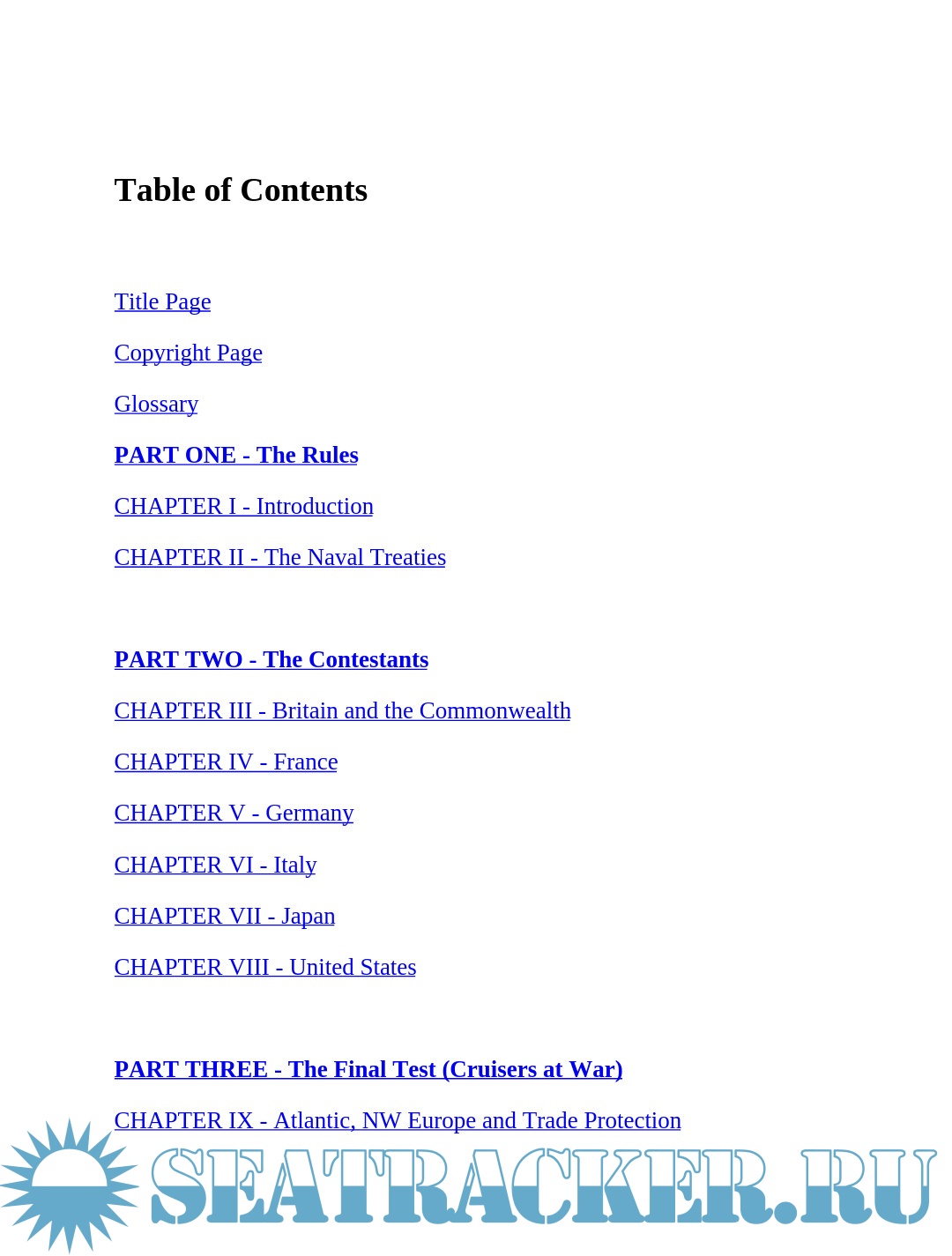 Table of Contents

Title Page

Copyright Page

Glossary

PART ONE - The Rules

CHAPTER I - Introduction

CHAPTER II - The Naval Treaties

PART TWO - The Contestants

CHAPTER III - Britain and the Commonwealth

CHAPTER IV - France

CHAPTER V - Germany

CHAPTER VI - Italy

CHAPTER VII - Japan

CHAPTER VIII - United States

PART THREE - The Final Test (Cruisers at War)

CHAPTER IX - Atlantic, NW Europe and Trade Protection

SEATRACKER.RU